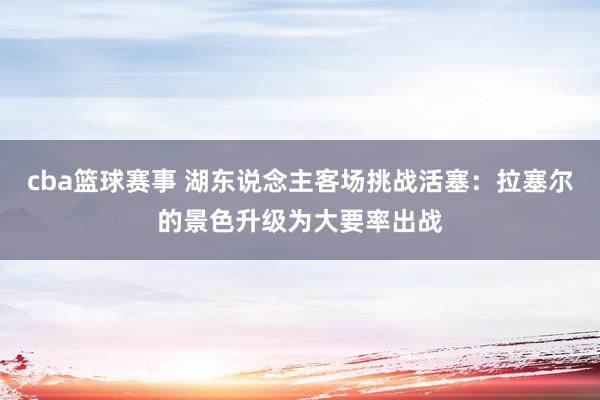 cba篮球赛事 湖东说念主客场挑战活塞：拉塞尔的景色升级为大要率出战